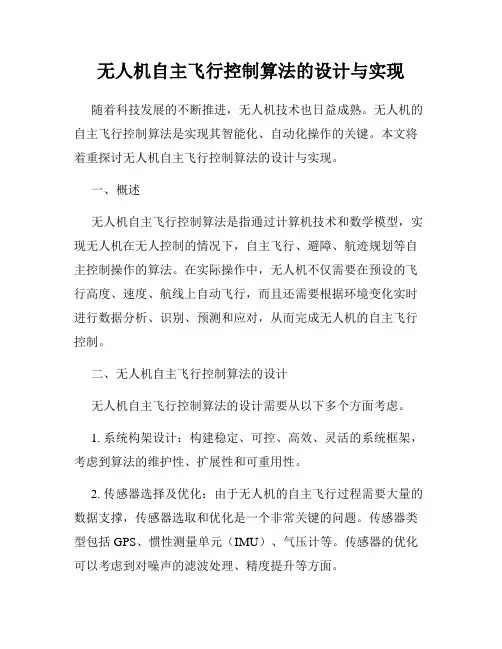 无人机自主飞行控制算法的设计与实现

随着科技发展的不断推进，无人机技术也日益成熟。无人机的自主飞行控制算法是实现其智能化、自动化操作的关键。本文将着重探讨无人机自主飞行控制算法的设计与实现。

一、概述

无人机自主飞行控制算法是指通过计算机技术和数学模型，实现无人机在无人控制的情况下，自主飞行、避障、航迹规划等自主控制操作的算法。在实际操作中，无人机不仅需要在预设的飞行高度、速度、航线上自动飞行，而且还需要根据环境变化实时进行数据分析、识别、预测和应对，从而完成无人机的自主飞行控制。

二、无人机自主飞行控制算法的设计

无人机自主飞行控制算法的设计需要从以下多个方面考虑。

1. 系统构架设计：构建稳定、可控、高效、灵活的系统框架，考虑到算法的维护性、扩展性和可重用性。

2. 传感器选择及优化：由于无人机的自主飞行过程需要大量的数据支撑，传感器选取和优化是一个非常关键的问题。传感器类型包括 GPS、惯性测量单元（IMU）、气压计等。传感器的优化可以考虑到对噪声的滤波处理、精度提升等方面。